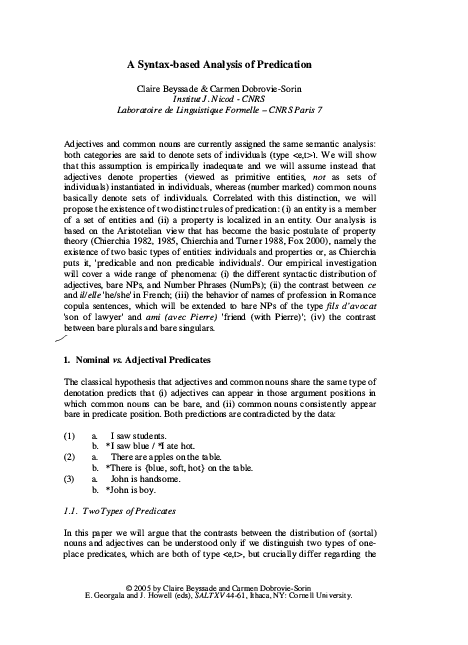 A Syntax-based Analysis of Predication

Claire Beyssade & Carmen Dobrovie-Sorin
Institut J. Nicod - CNRS
Laboratoire de Linguistique Formelle – CNRS Paris 7

Adjectives and common nouns are currently assigned the same semantic analysis: both categories are said to denote sets of individuals (type <e,t>). We will show that this assumption is empirically inadequate and we will assume instead that adjectives denote properties (viewed as primitive entities, not as sets of individuals) instantiated in individuals, whereas (number marked) common nouns basically denote sets of individuals. Correlated with this distinction, we will propose the existence of two distinct rules of predication: (i) an entity is a member of a set of entities and (ii) a property is localized in an entity. Our analysis is based on the Aristotelian view that has become the basic postulate of property theory (Chierchia 1982, 1985, Chierchia and Turner 1988, Fox 2000), namely the existence of two basic types of entities: individuals and properties or, as Chierchia puts it, 'predicable and non predicable individuals'. Our empirical investigation will cover a wide range of phenomena: (i) the different syntactic distribution of adjectives, bare NPs, and Number Phrases (NumPs); (ii) the contrast between ce and il/elle 'he/she' in French; (iii) the behavior of names of profession in Romance copula sentences, which will be extended to bare NPs of the type fils d'avocat 'son of lawyer' and ami (avec Pierre) 'friend (with Pierre)'; (iv) the contrast between bare plurals and bare singulars.

1. Nominal vs. Adjectival Predicates

The classical hypothesis that adjectives and common nouns share the same type of denotation predicts that (i) adjectives can appear in those argument positions in which common nouns can be bare, and (ii) common nouns consistently appear bare in predicate position. Both predictions are contradicted by the data:

(1) a. I saw students.
b. *I saw blue / *I ate hot.
(2) a. There are apples on the table.
b. *There is {blue, soft, hot} on the table.
(3) a. John is handsome.
b. *John is boy.

1.1. Two Types of Predicates

In this paper we will argue that the contrasts between the distribution of (sortal) nouns and adjectives can be understood only if we distinguish two types of one-place predicates, which are both of type <e,t>, but crucially differ regarding the

© 2005 by Claire Beyssade and Carmen Dobrovie-Sorin
E. Georgala and J. Howell (eds), SALT XV 44-61, Ithaca, NY: Cornell University.